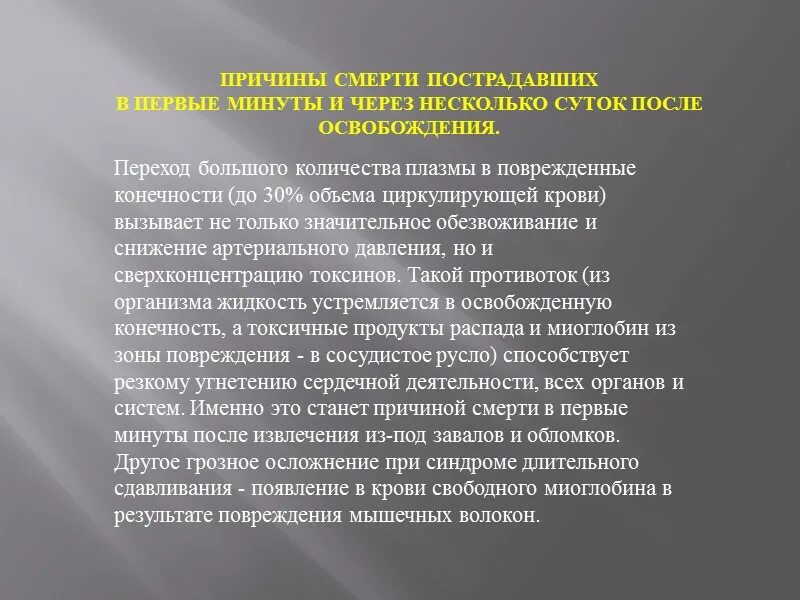 ПРИЧИНЫ СМЕРТИ ПОСТРАДАВШИХ
В ПЕРВЫЕ МИНУТЫ И ЧЕРЕЗ НЕСКОЛЬКО СУТОК ПОСЛЕ ОСВОБОЖДЕНИЯ.

Переход большого количества плазмы в поврежденные конечности (до 30% объема циркулирующей крови) вызывает не только значительное обезвоживание и снижение артериального давления, но и сверхконцентрацию токсинов. Такой противоток (из организма жидкость устремляется в освобожденную конечность, а токсичные продукты распада и миоглобин из зоны повреждения - в сосудистое русло) способствует резкому угнетению сердечной деятельности, всех органов и систем. Именно это станет причиной смерти в первые минуты после извлечения из-под завалов и обломков. Другое грозное осложнение при синдроме длительного сдавливания - появление в крови свободного миоглобина в результате повреждения мышечных волокон.